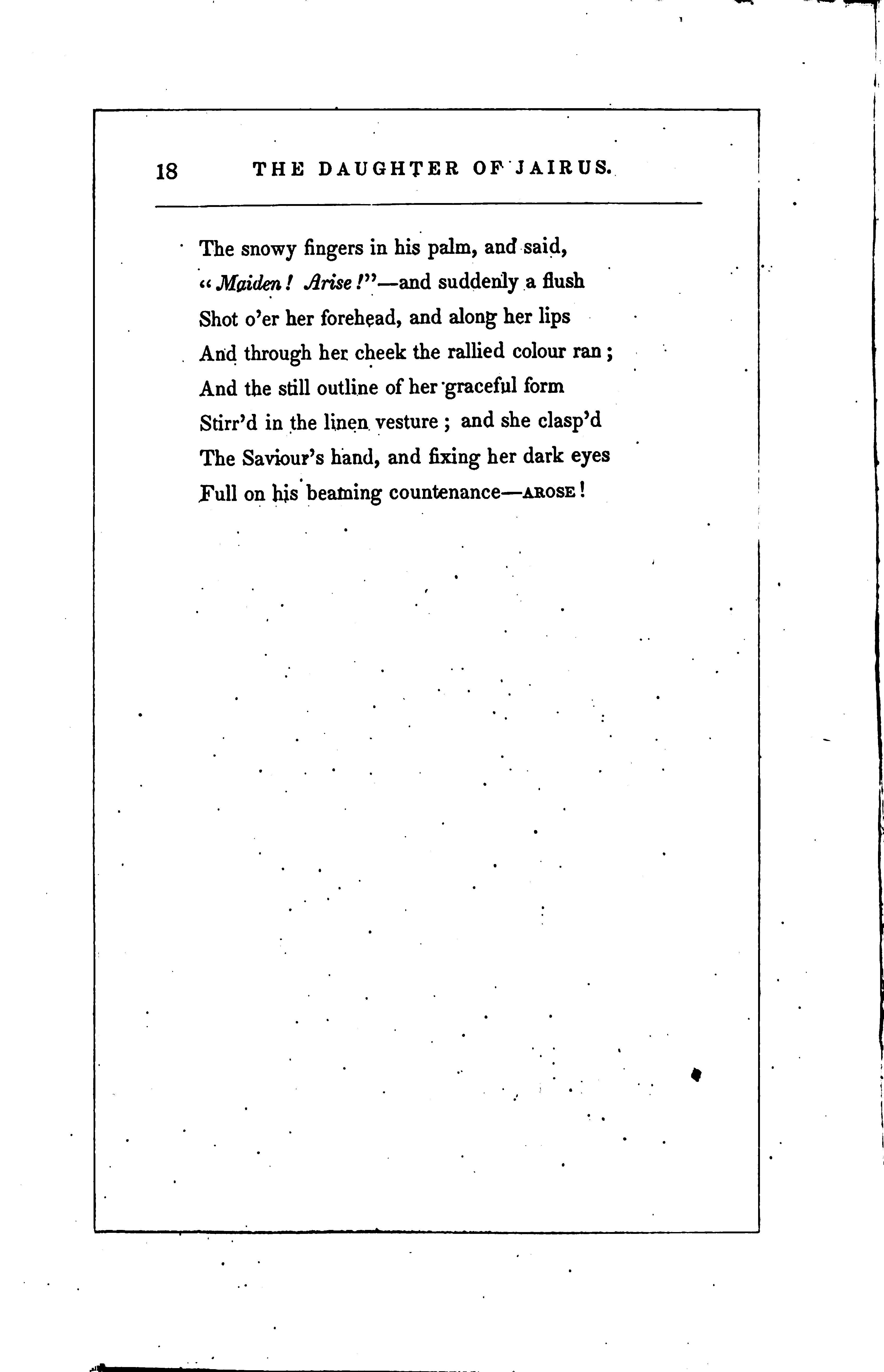 18 THE DAUGHTER OF JAIRUS.

The snowy fingers in his palm, and said,
"Maiden! Arise!"—and suddenly a flush
Shot o'er her forehead, and along her lips
And through her cheek the rallied colour ran;
And the still outline of her graceful form
Stirr'd in the linen vesture; and she clasp'd
The Saviour's hand, and fixing her dark eyes
Full on his beaming countenance—AROSE!